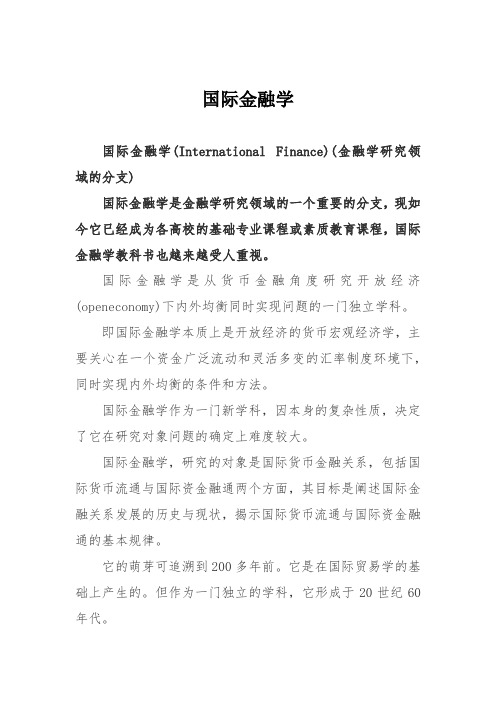 国际金融学

国际金融学(International Finance)(金融学研究领域的分支)

国际金融学是金融学研究领域的一个重要的分支，现如今它已经成为各高校的基础专业课程或素质教育课程，国际金融学教科书也越来越受人重视。

国际金融学是从货币金融角度研究开放经济(openeconomy)下内外均衡同时实现问题的一门独立学科。

即国际金融学本质上是开放经济的货币宏观经济学，主要关心在一个资金广泛流动和灵活多变的汇率制度环境下，同时实现内外均衡的条件和方法。

国际金融学作为一门新学科，因本身的复杂性质，决定了它在研究对象问题的确定上难度较大。

国际金融学，研究的对象是国际货币金融关系，包括国际货币流通与国际资金融通两个方面，其目标是阐述国际金融关系发展的历史与现状，揭示国际货币流通与国际资金融通的基本规律。

它的萌芽可追溯到200多年前。它是在国际贸易学的基础上产生的。但作为一门独立的学科，它形成于20世纪60年代。